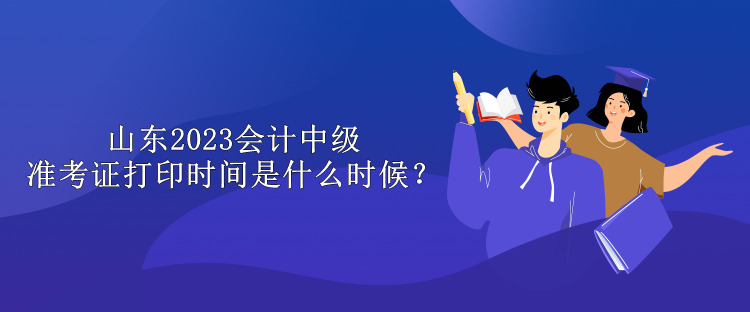 山东2023会计中级
准考证打印时间是什么时候？